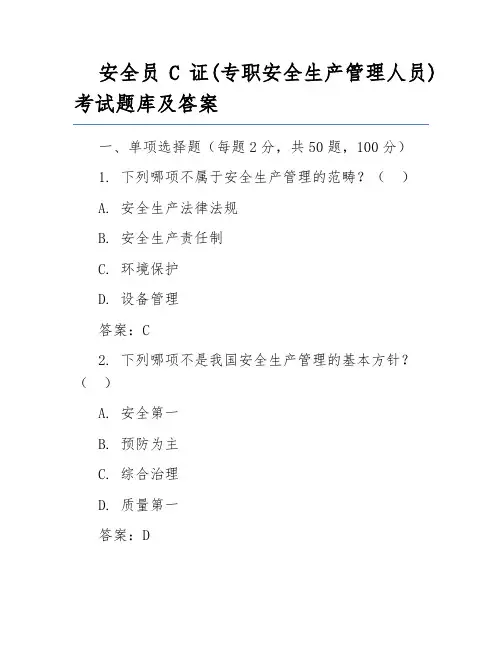 安全员 C 证(专职安全生产管理人员)考试题库及答案

一、单项选择题（每题 2 分，共 50 题，100 分）

1. 下列哪项不属于安全生产管理的范畴？（ ）

A. 安全生产法律法规

B. 安全生产责任制

C. 环境保护

D. 设备管理

答案：C

2. 下列哪项不是我国安全生产管理的基本方针？（ ）

A. 安全第一

B. 预防为主

C. 综合治理

D. 质量第一

答案：D